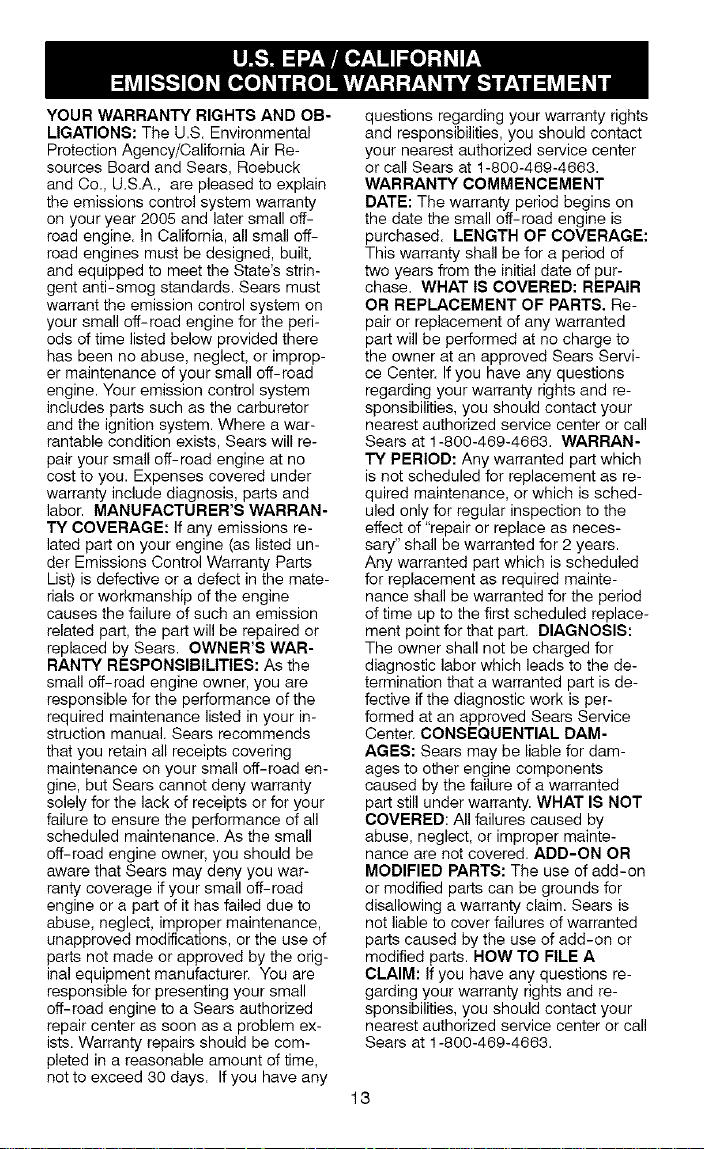 U.S. EPA / CALIFORNIA
EMISSION CONTROL WARRANTY STATEMENT

YOUR WARRANTY RIGHTS AND OBLIGATIONS: The U.S. Environmental Protection Agency/California Air Resources Board and Sears, Roebuck and Co., U.S.A., are pleased to explain the emissions control system warranty on your year 2005 and later small off-road engine. In California, all small off-road engines must be designed, built, and equipped to meet the State's stringent anti-smog standards. Sears must warrant the emission control system on your small off-road engine for the periods of time listed below provided there has been no abuse, neglect, or improper maintenance of your small off-road engine. Your emission control system includes parts such as the carburetor and the ignition system. Where a warrantable condition exists, Sears will repair your small off-road engine at no cost to you. Expenses covered under warranty include diagnosis, parts and labor. MANUFACTURER'S WARRANTY COVERAGE: If any emissions related part on your engine (as listed under Emissions Control Warranty Parts List) is defective or a defect in the materials or workmanship of the engine causes the failure of such an emission related part, the part will be repaired or replaced by Sears. OWNER'S WARRANTY RESPONSIBILITIES: As the small off-road engine owner, you are responsible for the performance of the required maintenance listed in your instruction manual. Sears recommends that you retain all receipts covering maintenance on your small off-road engine, but Sears cannot deny warranty solely for the lack of receipts or for your failure to ensure the performance of all scheduled maintenance. As the small off-road engine owner, you should be aware that Sears may deny you warranty coverage if your small off-road engine or a part of it has failed due to abuse, neglect, improper maintenance, unapproved modifications, or the use of parts not made or approved by the original equipment manufacturer. You are responsible for presenting your small off-road engine to a Sears authorized repair center as soon as a problem exists. Warranty repairs should be completed in a reasonable amount of time, not to exceed 30 days. If you have any questions regarding your warranty rights and responsibilities, you should contact your nearest authorized service center or call Sears at 1-800-469-4663. WARRANTY COMMENCEMENT DATE: The warranty period begins on the date the small off-road engine is purchased. LENGTH OF COVERAGE: This warranty shall be for a period of two years from the initial date of purchase. WHAT IS COVERED: REPAIR OR REPLACEMENT OF PARTS. Repair or replacement of any warranted part will be performed at no charge to the owner at an approved Sears Service Center. If you have any questions regarding your warranty rights and responsibilities, you should contact your nearest authorized service center or call Sears at 1-800-469-4663. WARRANTY PERIOD: Any warranted part which is not scheduled for replacement as required maintenance, or which is scheduled only for regular inspection to the effect of "repair or replace as necessary" shall be warranted for 2 years. Any warranted part which is scheduled for replacement as required maintenance shall be warranted for the period of time up to the first scheduled replacement point for that part. DIAGNOSIS: The owner shall not be charged for diagnostic labor which leads to the determination that a warranted part is defective if the diagnostic work is performed at an approved Sears Service Center. CONSEQUENTIAL DAMAGES: Sears may be liable for damages to other engine components caused by the failure of a warranted part still under warranty. WHAT IS NOT COVERED: All failures caused by abuse, neglect, or improper maintenance are not covered. ADD-ON OR MODIFIED PARTS: The use of add-on or modified parts can be grounds for disallowing a warranty claim. Sears is not liable to cover failures of warranted parts caused by the use of add-on or modified parts. HOW TO FILE A CLAIM: If you have any questions regarding your warranty rights and responsibilities, you should contact your nearest authorized service center or call Sears at 1-800-469-4663.

13